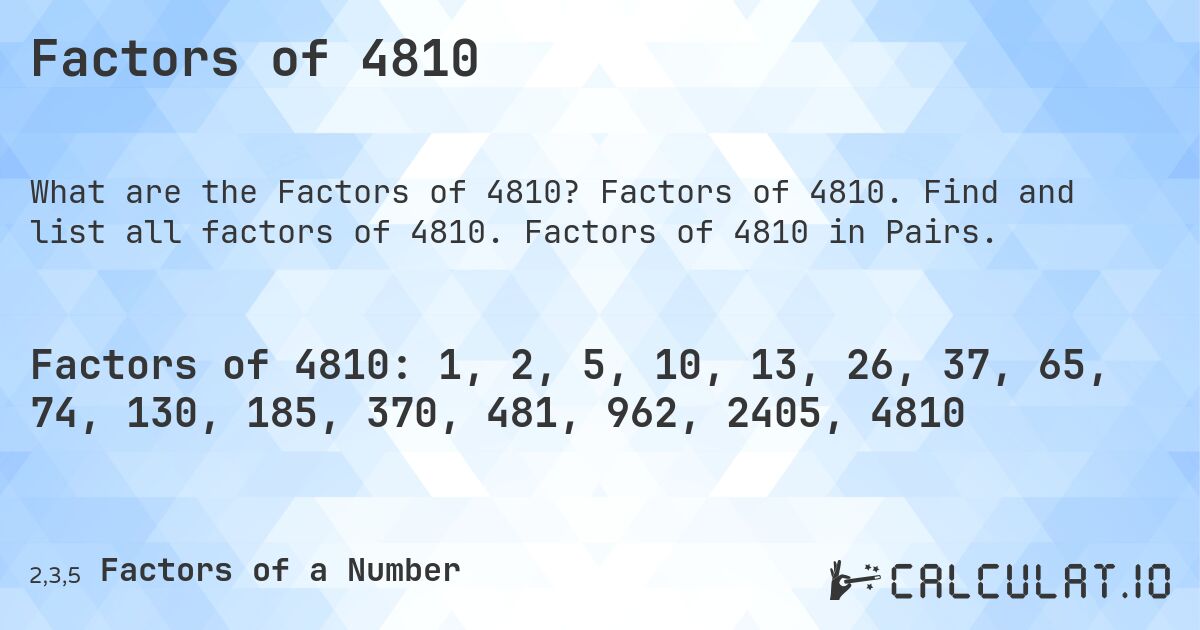 Factors of 4810

What are the Factors of 4810? Factors of 4810. Find and list all factors of 4810. Factors of 4810 in Pairs.

Factors of 4810: 1, 2, 5, 10, 13, 26, 37, 65, 74, 130, 185, 370, 481, 962, 2405, 4810

2,3,5 Factors of a Number

CALCULAT.IO